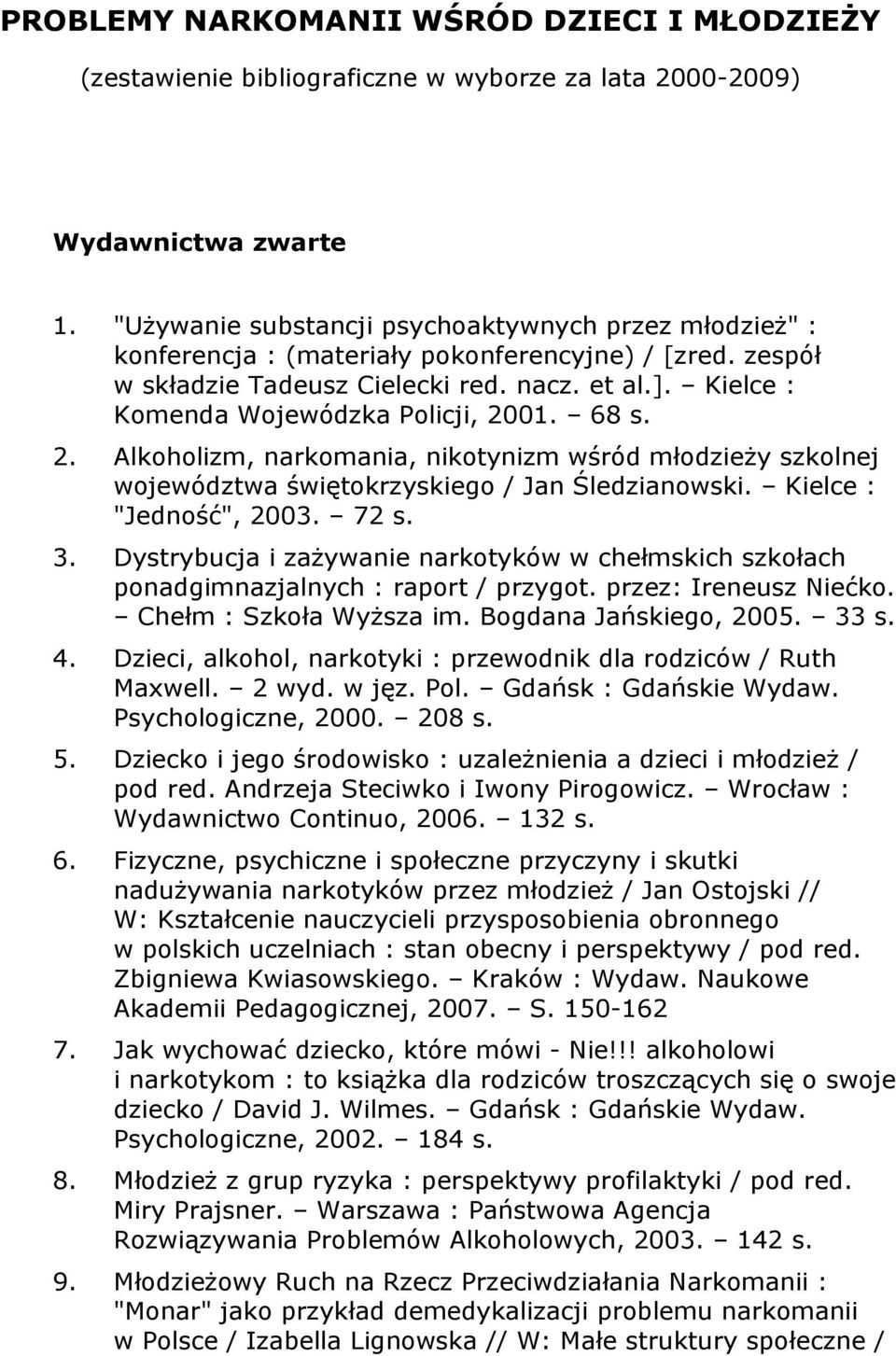 PROBLEMY NARKOMANII WŚRÓD DZIECI I MŁODZIEŻY

(zestawienie bibliograficzne w wyborze za lata 2000-2009)

Wydawnictwa zwarte

1. "Używanie substancji psychoaktywnych przez młodzież" : konferencja : (materiały pokonferencyjne) / [zred. zespół w składzie Tadeusz Cielecki red. nacz. et al.]. – Kielce : Komenda Wojewódzka Policji, 2001. – 68 s.

2. Alkoholizm, narkomania, nikotynizm wśród młodzieży szkolnej województwa świętokrzyskiego / Jan Śledzianowski. – Kielce : "Jedność", 2003. – 72 s.

3. Dystrybucja i zażywanie narkotyków w chełmskich szkołach ponadgimnazjalnych : raport / przygot. przez: Ireneusz Niećko. – Chełm : Szkoła Wyższa im. Bogdana Jańskiego, 2005. – 33 s.

4. Dzieci, alkohol, narkotyki : przewodnik dla rodziców / Ruth Maxwell. – 2 wyd. w jęz. Pol. – Gdańsk : Gdańskie Wydaw. Psychologiczne, 2000. – 208 s.

5. Dziecko i jego środowisko : uzależnienia a dzieci i młodzież / pod red. Andrzeja Steciwko i Iwony Pirogowicz. – Wrocław : Wydawnictwo Continuo, 2006. – 132 s.

6. Fizyczne, psychiczne i społeczne przyczyny i skutki nadużywania narkotyków przez młodzież / Jan Ostojski // W: Kształcenie nauczycieli przysposobienia obronnego w polskich uczelniach : stan obecny i perspektywy / pod red. Zbigniewa Kwiasowskiego. – Kraków : Wydaw. Naukowe Akademii Pedagogicznej, 2007. – S. 150-162

7. Jak wychować dziecko, które mówi - Nie!!! alkoholowi i narkotykom : to książka dla rodziców troszczących się o swoje dziecko / David J. Wilmes. – Gdańsk : Gdańskie Wydaw. Psychologiczne, 2002. – 184 s.

8. Młodzież z grup ryzyka : perspektywy profilaktyki / pod red. Miry Prajsner. – Warszawa : Państwowa Agencja Rozwiązywania Problemów Alkoholowych, 2003. – 142 s.

9. Młodzieżowy Ruch na Rzecz Przeciwdziałania Narkomanii : "Monar" jako przykład demedykalizacji problemu narkomanii w Polsce / Izabella Lignowska // W: Małe struktury społeczne /